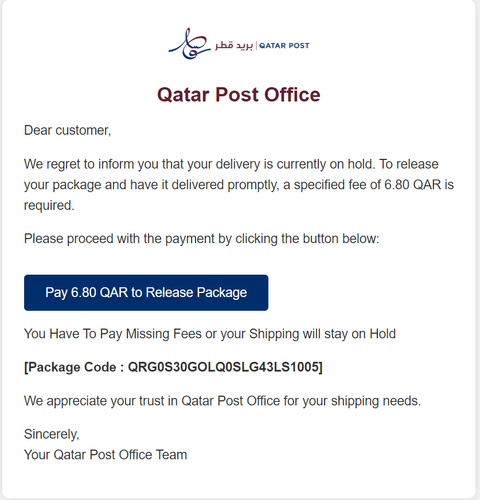 بريد قطر | QATAR POST

Qatar Post Office

Dear customer,

We regret to inform you that your delivery is currently on hold. To release your package and have it delivered promptly, a specified fee of 6.80 QAR is required.

Please proceed with the payment by clicking the button below:

Pay 6.80 QAR to Release Package

You Have To Pay Missing Fees or your Shipping will stay on Hold

[Package Code : QRG0S30GOLQ0SLG43LS1005]

We appreciate your trust in Qatar Post Office for your shipping needs.

Sincerely,
Your Qatar Post Office Team